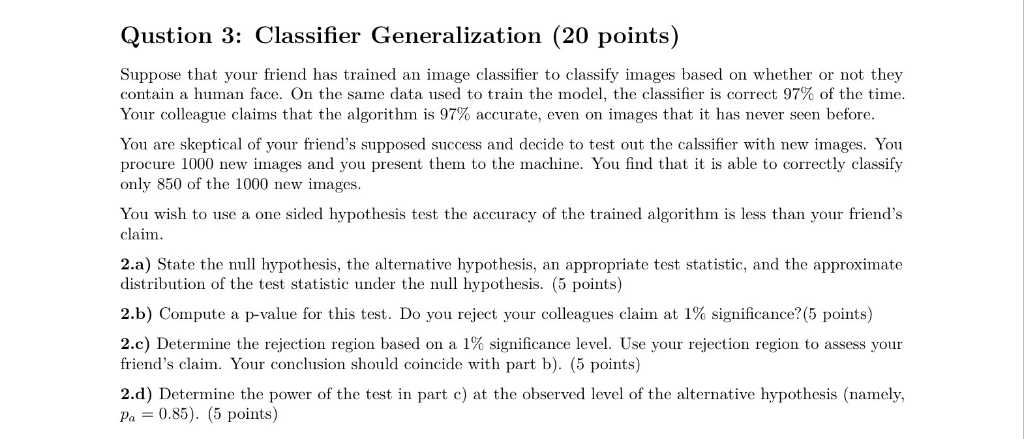 Qustion 3: Classifier Generalization (20 points)

Suppose that your friend has trained an image classifier to classify images based on whether or not they contain a human face. On the same data used to train the model, the classifier is correct 97% of the time. Your colleague claims that the algorithm is 97% accurate, even on images that it has never seen before.

You are skeptical of your friend's supposed success and decide to test out the calssifier with new images. You procure 1000 new images and you present them to the machine. You find that it is able to correctly classify only 850 of the 1000 new images.

You wish to use a one sided hypothesis test the accuracy of the trained algorithm is less than your friend's claim.

2.a) State the null hypothesis, the alternative hypothesis, an appropriate test statistic, and the approximate distribution of the test statistic under the null hypothesis. (5 points)

2.b) Compute a p-value for this test. Do you reject your colleagues claim at 1% significance?(5 points)

2.c) Determine the rejection region based on a 1% significance level. Use your rejection region to assess your friend's claim. Your conclusion should coincide with part b). (5 points)

2.d) Determine the power of the test in part c) at the observed level of the alternative hypothesis (namely, $p_a = 0.85$). (5 points)